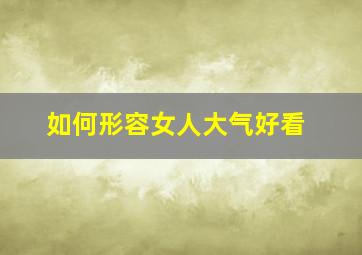 如何形容女人大气好看